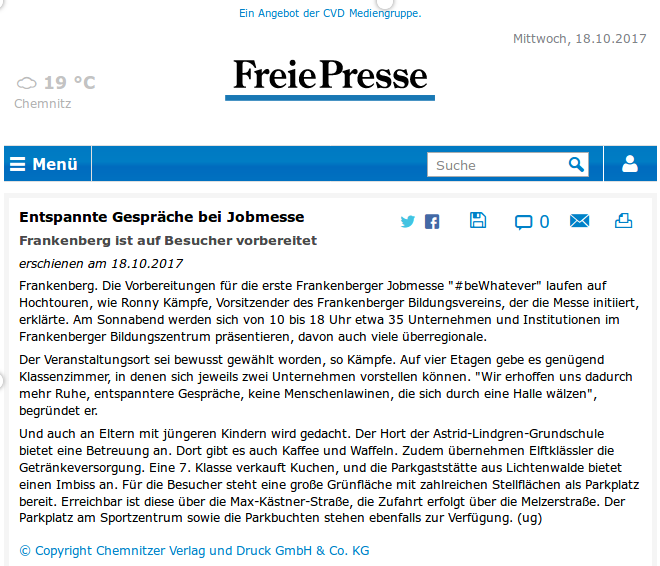 Ein Angebot der CVD Mediengruppe.

Mittwoch, 18.10.2017

19 °C
Chemnitz

Freie Presse

Menü

Suche

Entspannte Gespräche bei Jobmesse

0

Frankenberg ist auf Besucher vorbereitet

erschienen am 18.10.2017

Frankenberg. Die Vorbereitungen für die erste Frankenberger Jobmesse "#beWhatever" laufen auf Hochtouren, wie Ronny Kämpfe, Vorsitzender des Frankenberger Bildungsvereins, der die Messe initiiert, erklärte. Am Sonnabend werden sich von 10 bis 18 Uhr etwa 35 Unternehmen und Institutionen im Frankenberger Bildungszentrum präsentieren, davon auch viele überregionale.

Der Veranstaltungsort sei bewusst gewählt worden, so Kämpfe. Auf vier Etagen gebe es genügend Klassenzimmer, in denen sich jeweils zwei Unternehmen vorstellen können. "Wir erhoffen uns dadurch mehr Ruhe, entspanntere Gespräche, keine Menschenlawinen, die sich durch eine Halle wälzen", begründet er.

Und auch an Eltern mit jüngeren Kindern wird gedacht. Der Hort der Astrid-Lindgren-Grundschule bietet eine Betreuung an. Dort gibt es auch Kaffee und Waffeln. Zudem übernehmen Elftklässler die Getränkeversorgung. Eine 7. Klasse verkauft Kuchen, und die Parkgaststätte aus Lichtenwalde bietet einen Imbiss an. Für die Besucher steht eine große Grünfläche mit zahlreichen Stellflächen als Parkplatz bereit. Erreichbar ist diese über die Max-Kästner-Straße, die Zufahrt erfolgt über die Melzerstraße. Der Parkplatz am Sportzentrum sowie die Parkbuchten stehen ebenfalls zur Verfügung. (ug)

© Copyright Chemnitzer Verlag und Druck GmbH & Co. KG